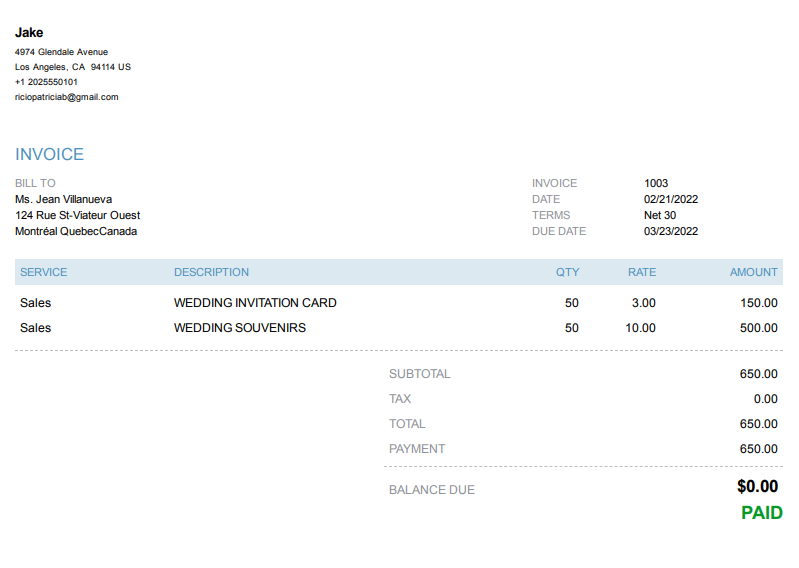 Jake
4974 Glendale Avenue
Los Angeles, CA 94114 US
+1 2025550101
riciopatriciab@gmail.com

INVOICE

BILL TO
Ms. Jean Villanueva
124 Rue St-Viateur Ouest
Montréal QuebecCanada

INVOICE 1003
DATE 02/21/2022
TERMS Net 30
DUE DATE 03/23/2022

| SERVICE | DESCRIPTION | QTY | RATE | AMOUNT |
|---|---|---|---|---|
| Sales | WEDDING INVITATION CARD | 50 | 3.00 | 150.00 |
| Sales | WEDDING SOUVENIRS | 50 | 10.00 | 500.00 |

SUBTOTAL 650.00
TAX 0.00
TOTAL 650.00
PAYMENT 650.00

BALANCE DUE $0.00
PAID